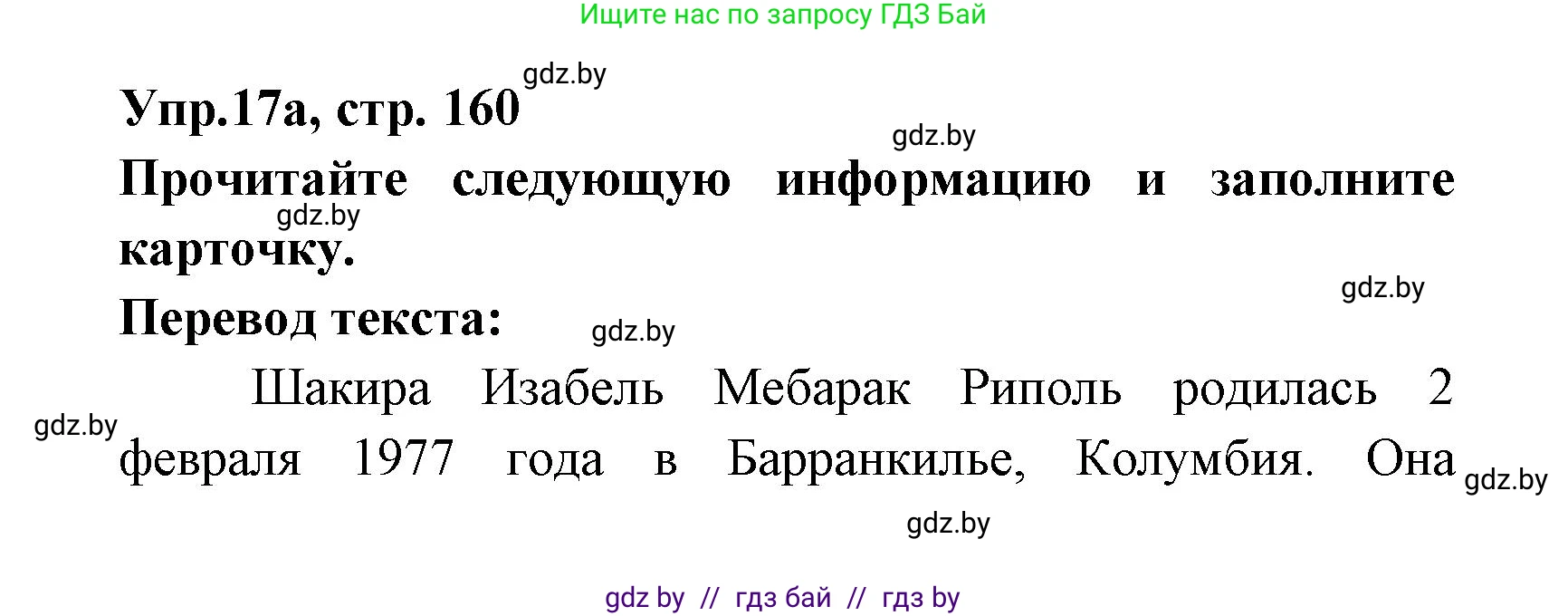 Ищите нас по запросу ГДЗ Бай

gdz.by

Упр.17а, стр. 160

gdz.by

Прочитайте следующую информацию и заполните карточку.

gdz.by

gdz.by

Перевод текста:

gdz.by

Шакира Изабель Мебарак Риполь родилась 2 февраля 1977 года в Барранкилье, Колумбия. Она

gdz.by

gdz.by

gdz.by

gdz by // гдз бай // гдз by